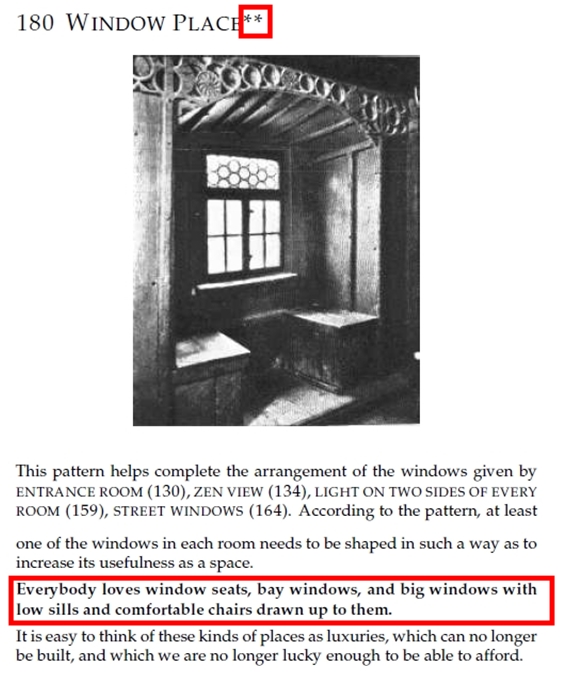 180 WINDOW PLACE**

This pattern helps complete the arrangement of the windows given by ENTRANCE ROOM (130), ZEN VIEW (134), LIGHT ON TWO SIDES OF EVERY ROOM (159), STREET WINDOWS (164). According to the pattern, at least

one of the windows in each room needs to be shaped in such a way as to increase its usefulness as a space.

Everybody loves window seats, bay windows, and big windows with low sills and comfortable chairs drawn up to them.

It is easy to think of these kinds of places as luxuries, which can no longer be built, and which we are no longer lucky enough to be able to afford.